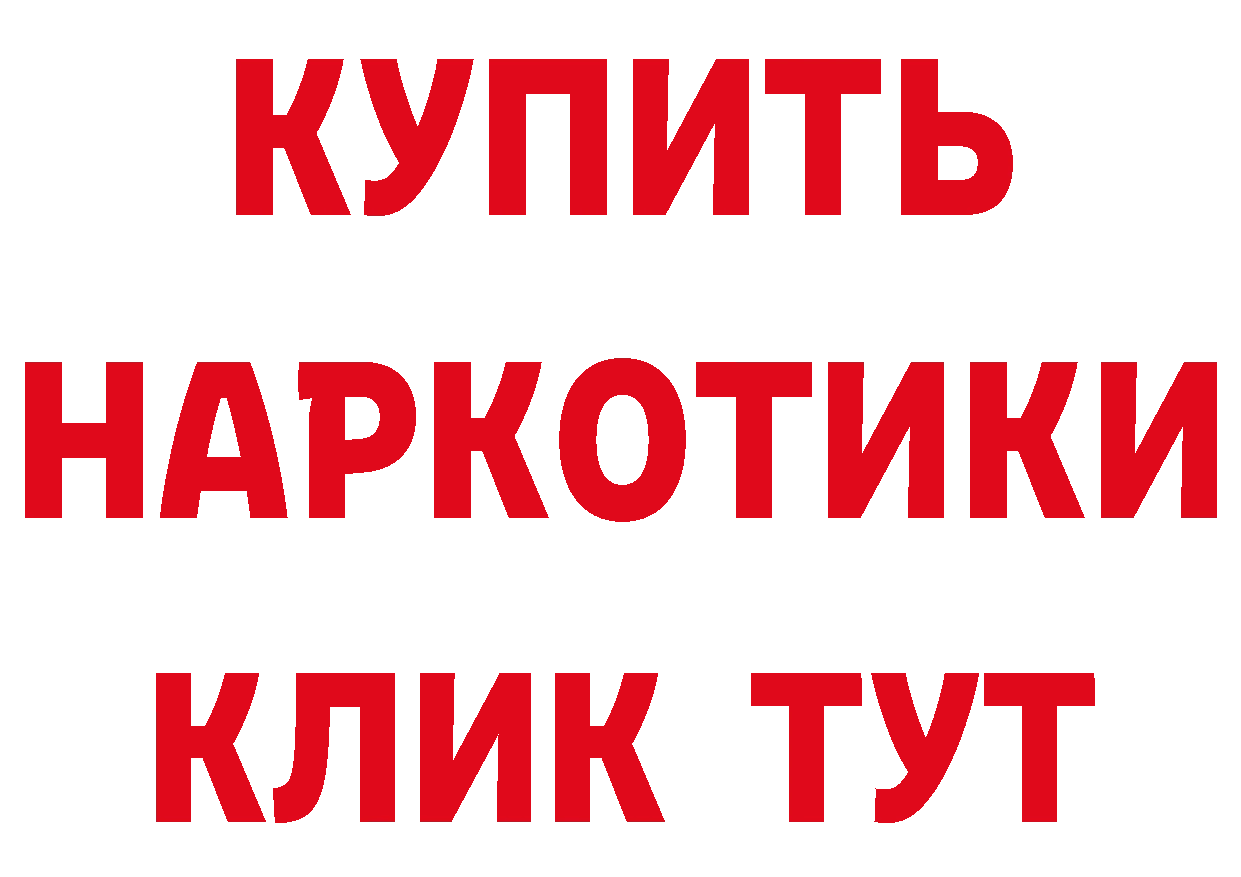 КУПИТЬ НАРКОТИКИ КЛИК ТУТ